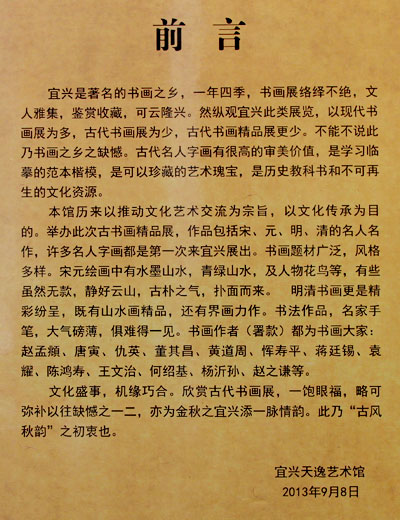 前 言

宜兴是著名的书画之乡，一年四季，书画展络绎不绝，文人雅集，鉴赏收藏，可云隆兴。然纵观宜兴此类展览，以现代书画展为多，古代书画展为少，古代书画精品展更少。不能不说此乃书画之乡之缺憾。古代名人字画有很高的审美价值，是学习临摹的范本楷模，是可以珍藏的艺术瑰宝，是历史教科书和不可再生的文化资源。

本馆历来以推动文化艺术交流为宗旨，以文化传承为目的。举办此次古书画精品展，作品包括宋、元、明、清的名人名作，许多名人字画都是第一次来宜兴展出。书画题材广泛，风格多样。宋元绘画中有水墨山水，青绿山水，及人物花鸟等，有些虽然无款，静好云山，古朴之气，扑面而来。 明清书画更是精彩纷呈，既有山水画精品，还有界画力作。书法作品，名家手笔，大气磅薄，俱难得一见。书画作者（署款）都为书画大家：赵孟頫、唐寅、仇英、董其昌、黄道周、恽寿平、蒋廷锡、袁耀、陈鸿寿、王文治、何绍基、杨沂孙、赵之谦等。

文化盛事，机缘巧合。欣赏古代书画展，一饱眼福，略可弥补以往缺憾之一二，亦为金秋之宜兴添一脉情韵。此乃“古风秋韵”之初衷也。

宜兴天逸艺术馆
2013年9月8日